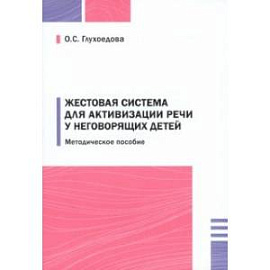 О.С. Глухоедова

ЖЕСТОВАЯ СИСТЕМА ДЛЯ АКТИВИЗАЦИИ РЕЧИ У НЕГОВОРЯЩИХ ДЕТЕЙ

Методическое пособие